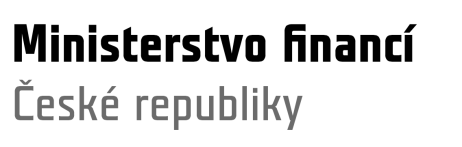 Ministerstvo financí
České republiky